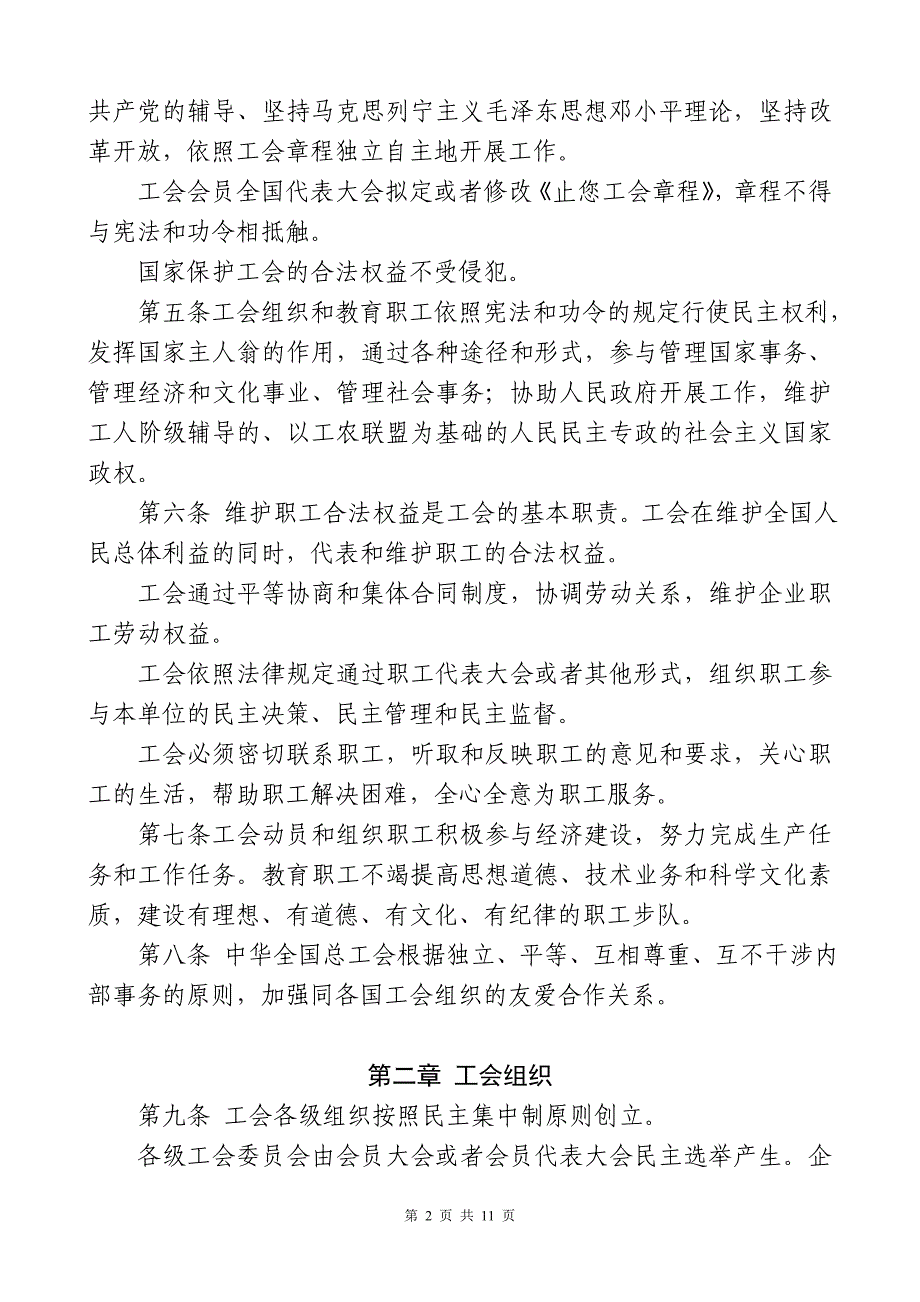 共产党的辅导、坚持马克思列宁主义毛泽东思想邓小平理论，坚持改革开放，依照工会章程独立自主地开展工作。

工会会员全国代表大会拟定或者修改《止您工会章程》，章程不得与宪法和功令相抵触。

国家保护工会的合法权益不受侵犯。

第五条工会组织和教育职工依照宪法和功令的规定行使民主权利，发挥国家主人翁的作用，通过各种途径和形式，参与管理国家事务、管理经济和文化事业、管理社会事务；协助人民政府开展工作，维护工人阶级辅导的、以工农联盟为基础的人民民主专政的社会主义国家政权。

第六条 维护职工合法权益是工会的基本职责。工会在维护全国人民总体利益的同时，代表和维护职工的合法权益。

工会通过平等协商和集体合同制度，协调劳动关系，维护企业职工劳动权益。

工会依照法律规定通过职工代表大会或者其他形式，组织职工参与本单位的民主决策、民主管理和民主监督。

工会必须密切联系职工，听取和反映职工的意见和要求，关心职工的生活，帮助职工解决困难，全心全意为职工服务。

第七条工会动员和组织职工积极参与经济建设，努力完成生产任务和工作任务。教育职工不竭提高思想道德、技术业务和科学文化素质，建设有理想、有道德、有文化、有纪律的职工步队。

第八条 中华全国总工会根据独立、平等、互相尊重、互不干涉内部事务的原则，加强同各国工会组织的友爱合作关系。

第二章 工会组织

第九条 工会各级组织按照民主集中制原则创立。

各级工会委员会由会员大会或者会员代表大会民主选举产生。企

第 2 页 共 11 页